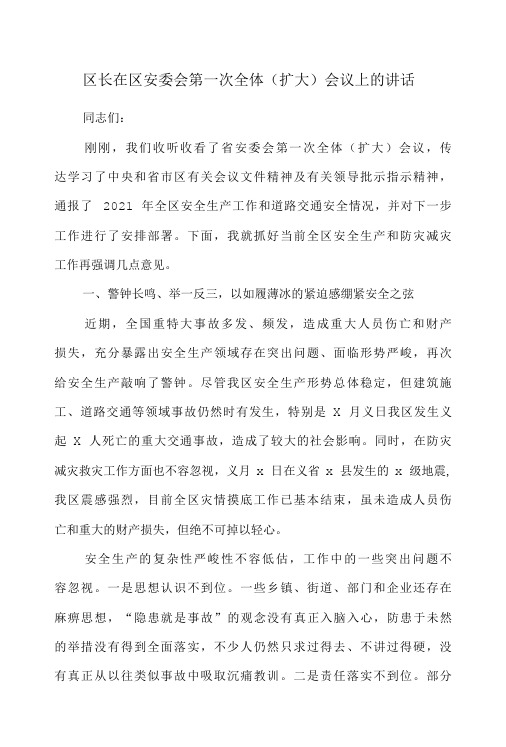 区长在区安委会第一次全体（扩大）会议上的讲话

同志们：

刚刚，我们收听收看了省安委会第一次全体（扩大）会议，传达学习了中央和省市区有关会议文件精神及有关领导批示指示精神，通报了 2021 年全区安全生产工作和道路交通安全情况，并对下一步工作进行了安排部署。下面，我就抓好当前全区安全生产和防灾减灾工作再强调几点意见。

一、警钟长鸣、举一反三，以如履薄冰的紧迫感绷紧安全之弦

近期，全国重特大事故多发、频发，造成重大人员伤亡和财产损失，充分暴露出安全生产领域存在突出问题、面临形势严峻，再次给安全生产敲响了警钟。尽管我区安全生产形势总体稳定，但建筑施工、道路交通等领域事故仍然时有发生，特别是 X 月义日我区发生义起 X 人死亡的重大交通事故，造成了较大的社会影响。同时，在防灾减灾救灾工作方面也不容忽视，义月 x 日在义省 x 县发生的 x 级地震，我区震感强烈，目前全区灾情摸底工作已基本结束，虽未造成人员伤亡和重大的财产损失，但绝不可掉以轻心。

安全生产的复杂性严峻性不容低估，工作中的一些突出问题不容忽视。一是思想认识不到位。一些乡镇、街道、部门和企业还存在麻痹思想，“隐患就是事故”的观念没有真正入脑入心，防患于未然的举措没有得到全面落实，不少人仍然只求过得去、不讲过得硬，没有真正从以往类似事故中吸取沉痛教训。二是责任落实不到位。部分